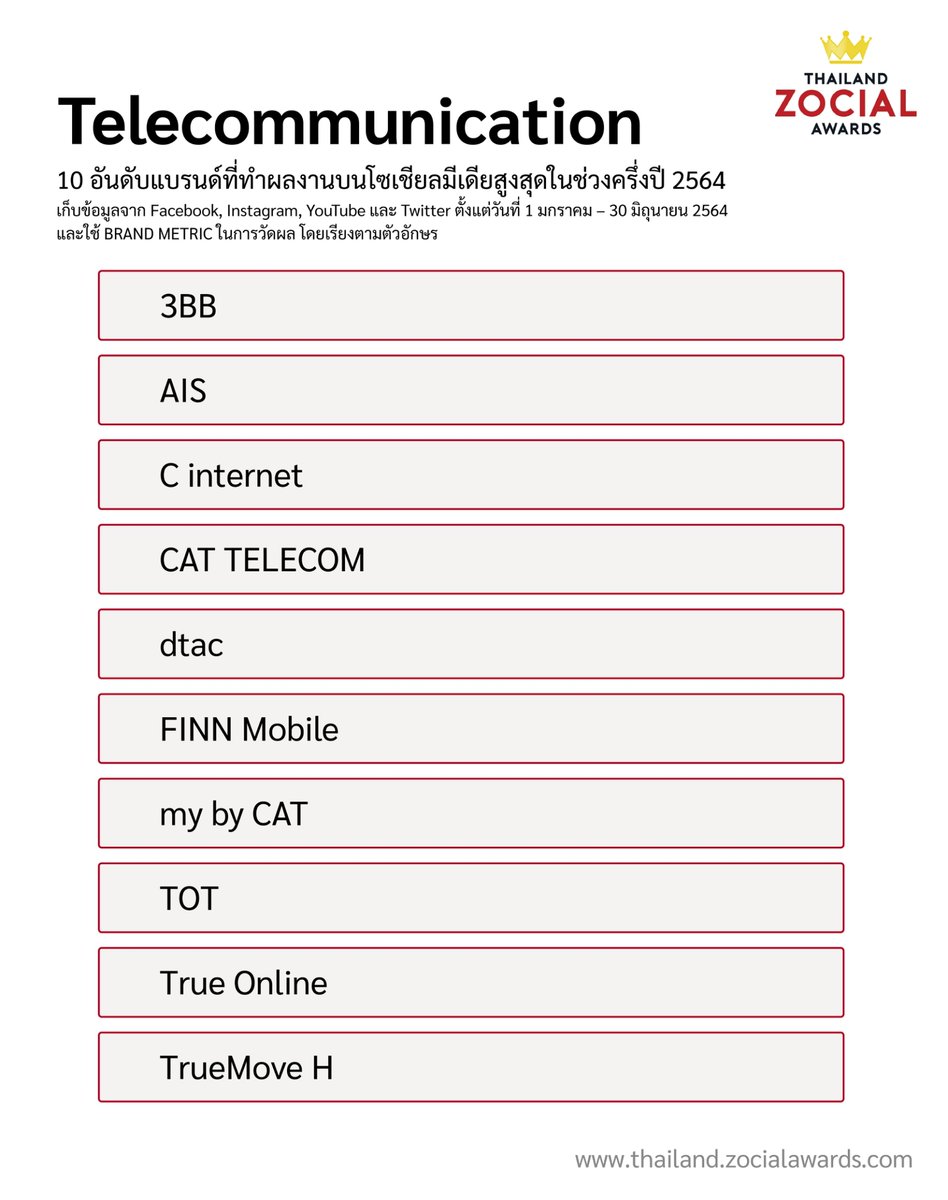 THAILAND
ZOCIAL
AWARDS

Telecommunication

10 อันดับแบรนด์ที่ทำผลงานบนโซเชียลมีเดียสูงสุดในช่วงครึ่งปี 2564

เก็บข้อมูลจาก Facebook, Instagram, YouTube และ Twitter ตั้งแต่วันที่ 1 มกราคม – 30 มิถุนายน 2564 และใช้ BRAND METRIC ในการวัดผล โดยเรียงตามตัวอักษร

3BB

AIS

C internet

CAT TELECOM

dtac

FINN Mobile

my by CAT

TOT

True Online

TrueMove H

www.thailand.zocialawards.com